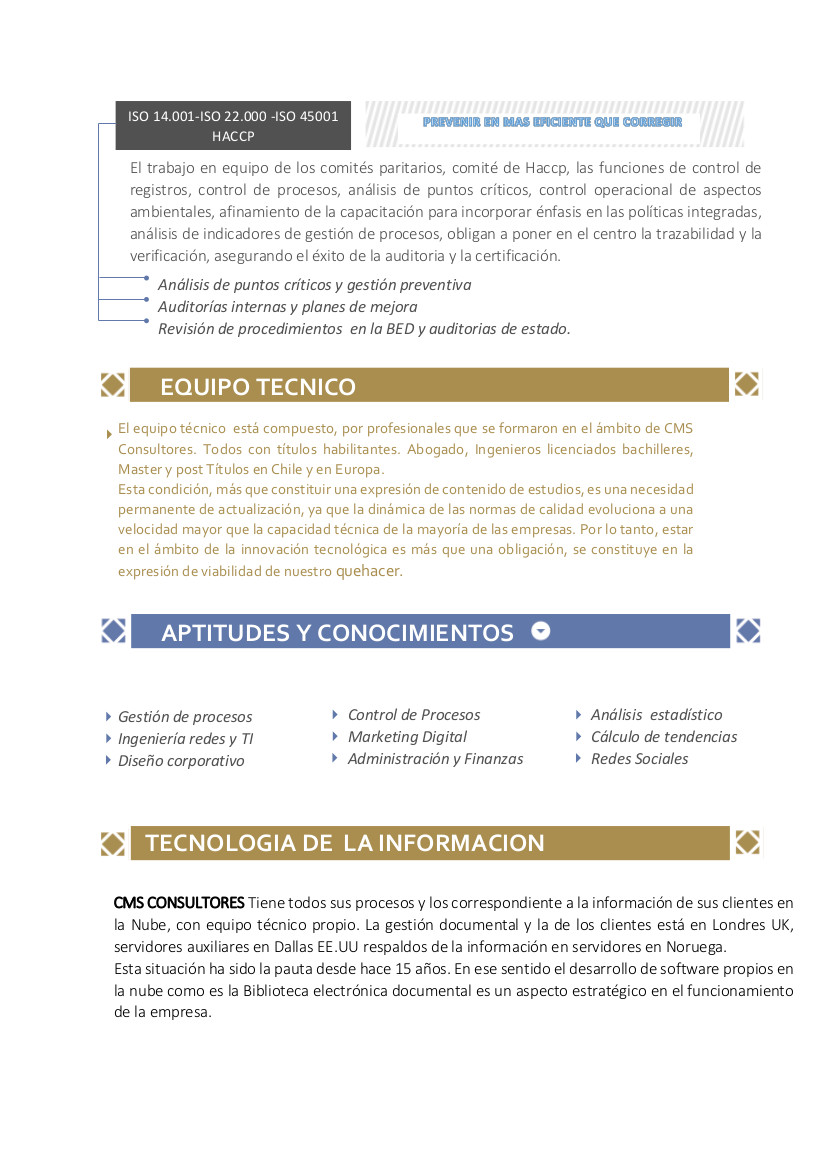 ISO 14.001-ISO 22.000 -ISO 45001 HACCP

PREVENIR EN MAS EFICIENTE QUE CORREGIR

El trabajo en equipo de los comités paritarios, comité de Haccp, las funciones de control de registros, control de procesos, análisis de puntos críticos, control operacional de aspectos ambientales, afinamiento de la capacitación para incorporar énfasis en las políticas integradas, análisis de indicadores de gestión de procesos, obligan a poner en el centro la trazabilidad y la verificación, asegurando el éxito de la auditoria y la certificación.

Análisis de puntos críticos y gestión preventiva
Auditorías internas y planes de mejora
Revisión de procedimientos en la BED y auditorias de estado.

EQUIPO TECNICO

El equipo técnico está compuesto, por profesionales que se formaron en el ámbito de CMS Consultores. Todos con títulos habilitantes. Abogado, Ingenieros licenciados bachilleres, Master y post Títulos en Chile y en Europa.
Esta condición, más que constituir una expresión de contenido de estudios, es una necesidad permanente de actualización, ya que la dinámica de las normas de calidad evoluciona a una velocidad mayor que la capacidad técnica de la mayoría de las empresas. Por lo tanto, estar en el ámbito de la innovación tecnológica es más que una obligación, se constituye en la expresión de viabilidad de nuestro quehacer.

APTITUDES Y CONOCIMIENTOS

Gestión de procesos
Ingeniería redes y TI
Diseño corporativo

Control de Procesos
Marketing Digital
Administración y Finanzas

Análisis estadístico
Cálculo de tendencias
Redes Sociales

TECNOLOGIA DE LA INFORMACION

CMS CONSULTORES Tiene todos sus procesos y los correspondiente a la información de sus clientes en la Nube, con equipo técnico propio. La gestión documental y la de los clientes está en Londres UK, servidores auxiliares en Dallas EE.UU respaldos de la información en servidores en Noruega.
Esta situación ha sido la pauta desde hace 15 años. En ese sentido el desarrollo de software propios en la nube como es la Biblioteca electrónica documental es un aspecto estratégico en el funcionamiento de la empresa.